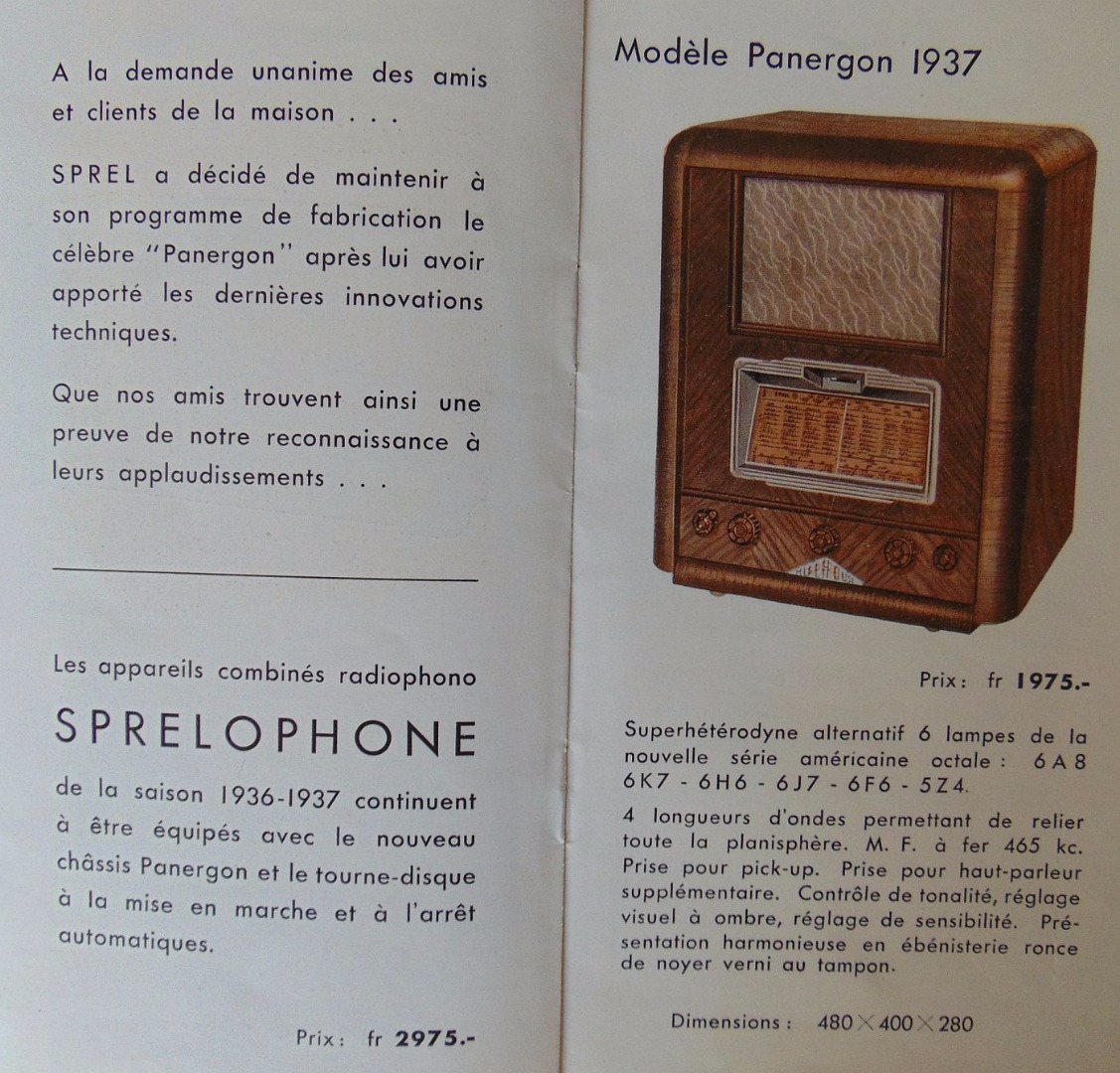 A la demande unanime des amis et clients de la maison . . .

SPREL a décidé de maintenir à son programme de fabrication le célèbre "Panergon" après lui avoir apporté les dernières innovations techniques.

Que nos amis trouvent ainsi une preuve de notre reconnaissance à leurs applaudissements . . .

Les appareils combinés radiophono

SPRELOPHONE

de la saison 1936-1937 continuent à être équipés avec le nouveau châssis Panergon et le tourne-disque à la mise en marche et à l'arrêt automatiques.

Prix : fr 2975.-

Modèle Panergon 1937

Prix : fr 1975.-

Superhétérodyne alternatif 6 lampes de la nouvelle série américaine octale : 6A8 6K7 - 6H6 - 6J7 - 6F6 - 5Z4.

4 longueurs d'ondes permettant de relier toute la planisphère. M. F. à fer 465 kc. Prise pour pick-up. Prise pour haut-parleur supplémentaire. Contrôle de tonalité, réglage visuel à ombre, réglage de sensibilité. Présentation harmonieuse en ébénisterie ronce de noyer verni au tampon.

Dimensions : 480 × 400 × 280